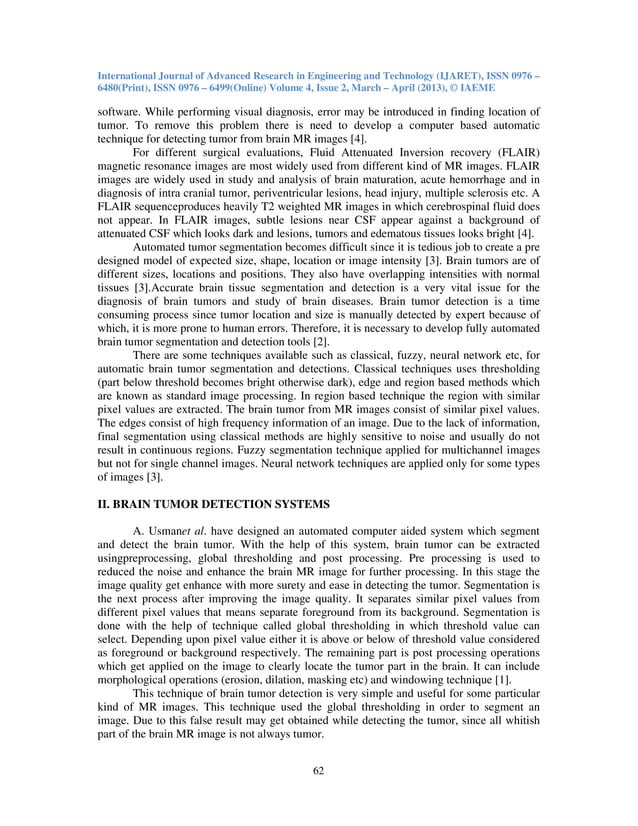 International Journal of Advanced Research in Engineering and Technology (IJARET), ISSN 0976 – 6480(Print), ISSN 0976 – 6499(Online) Volume 4, Issue 2, March – April (2013), © IAEME

software. While performing visual diagnosis, error may be introduced in finding location of tumor. To remove this problem there is need to develop a computer based automatic technique for detecting tumor from brain MR images [4].

For different surgical evaluations, Fluid Attenuated Inversion recovery (FLAIR) magnetic resonance images are most widely used from different kind of MR images. FLAIR images are widely used in study and analysis of brain maturation, acute hemorrhage and in diagnosis of intra cranial tumor, periventricular lesions, head injury, multiple sclerosis etc. A FLAIR sequenceproduces heavily T2 weighted MR images in which cerebrospinal fluid does not appear. In FLAIR images, subtle lesions near CSF appear against a background of attenuated CSF which looks dark and lesions, tumors and edematous tissues looks bright [4].

Automated tumor segmentation becomes difficult since it is tedious job to create a pre designed model of expected size, shape, location or image intensity [3]. Brain tumors are of different sizes, locations and positions. They also have overlapping intensities with normal tissues [3].Accurate brain tissue segmentation and detection is a very vital issue for the diagnosis of brain tumors and study of brain diseases. Brain tumor detection is a time consuming process since tumor location and size is manually detected by expert because of which, it is more prone to human errors. Therefore, it is necessary to develop fully automated brain tumor segmentation and detection tools [2].

There are some techniques available such as classical, fuzzy, neural network etc, for automatic brain tumor segmentation and detections. Classical techniques uses thresholding (part below threshold becomes bright otherwise dark), edge and region based methods which are known as standard image processing. In region based technique the region with similar pixel values are extracted. The brain tumor from MR images consist of similar pixel values. The edges consist of high frequency information of an image. Due to the lack of information, final segmentation using classical methods are highly sensitive to noise and usually do not result in continuous regions. Fuzzy segmentation technique applied for multichannel images but not for single channel images. Neural network techniques are applied only for some types of images [3].

II. BRAIN TUMOR DETECTION SYSTEMS

A. Usmanet al. have designed an automated computer aided system which segment and detect the brain tumor. With the help of this system, brain tumor can be extracted usingpreprocessing, global thresholding and post processing. Pre processing is used to reduced the noise and enhance the brain MR image for further processing. In this stage the image quality get enhance with more surety and ease in detecting the tumor. Segmentation is the next process after improving the image quality. It separates similar pixel values from different pixel values that means separate foreground from its background. Segmentation is done with the help of technique called global thresholding in which threshold value can select. Depending upon pixel value either it is above or below of threshold value considered as foreground or background respectively. The remaining part is post processing operations which get applied on the image to clearly locate the tumor part in the brain. It can include morphological operations (erosion, dilation, masking etc) and windowing technique [1].

This technique of brain tumor detection is very simple and useful for some particular kind of MR images. This technique used the global thresholding in order to segment an image. Due to this false result may get obtained while detecting the tumor, since all whitish part of the brain MR image is not always tumor.

62